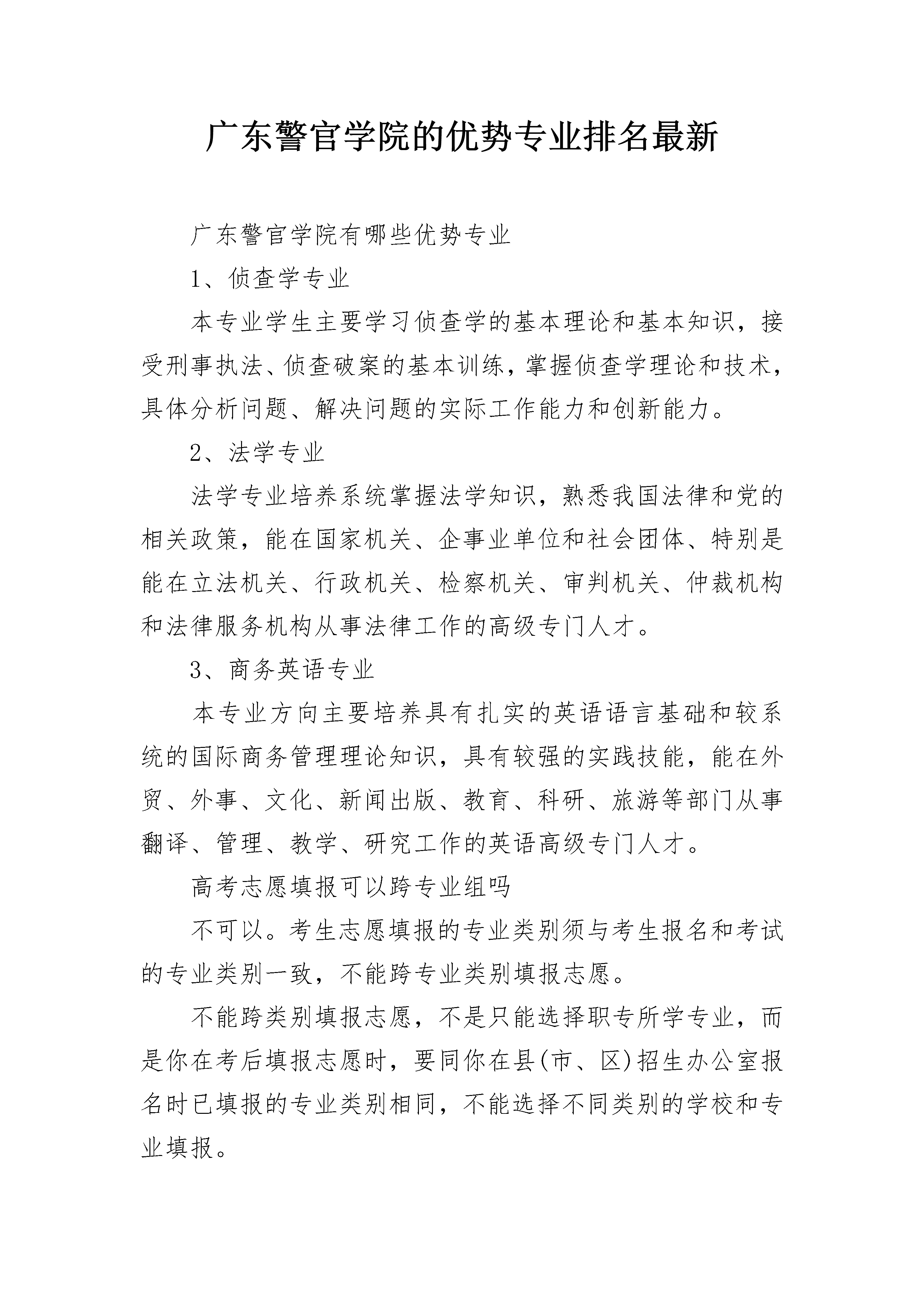 广东警官学院的优势专业排名最新

广东警官学院有哪些优势专业

1、侦查学专业

本专业学生主要学习侦查学的基本理论和基本知识，接受刑事执法、侦查破案的基本训练，掌握侦查学理论和技术，具体分析问题、解决问题的实际工作能力和创新能力。

2、法学专业

法学专业培养系统掌握法学知识，熟悉我国法律和党的相关政策，能在国家机关、企事业单位和社会团体、特别是能在立法机关、行政机关、检察机关、审判机关、仲裁机构和法律服务机构从事法律工作的高级专门人才。

3、商务英语专业

本专业方向主要培养具有扎实的英语语言基础和较系统的国际商务管理理论知识，具有较强的实践技能，能在外贸、外事、文化、新闻出版、教育、科研、旅游等部门从事翻译、管理、教学、研究工作的英语高级专门人才。

高考志愿填报可以跨专业组吗

不可以。考生志愿填报的专业类别须与考生报名和考试的专业类别一致，不能跨专业类别填报志愿。

不能跨类别填报志愿，不是只能选择职专所学专业，而是你在考后填报志愿时，要同你在县(市、区)招生办公室报名时已填报的专业类别相同，不能选择不同类别的学校和专业填报。